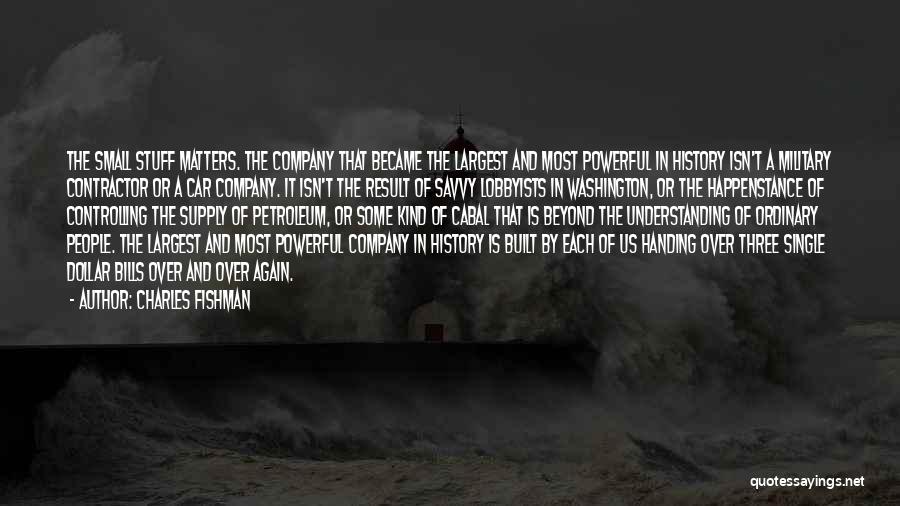 THE SMALL STUFF MATTERS. THE COMPANY THAT BECAME THE LARGEST AND MOST POWERFUL IN HISTORY ISN'T A MILITARY CONTRACTOR OR A CAR COMPANY. IT ISN'T THE RESULT OF SAVVY LOBBYISTS IN WASHINGTON, OR THE HAPPENSTANCE OF CONTROLLING THE SUPPLY OF PETROLEUM, OR SOME KIND OF CABAL THAT IS BEYOND THE UNDERSTANDING OF ORDINARY PEOPLE. THE LARGEST AND MOST POWERFUL COMPANY IN HISTORY IS BUILT BY EACH OF US HANDING OVER THREE SINGLE DOLLAR BILLS OVER AND OVER AGAIN.

- AUTHOR: CHARLES FISHMAN

quotessayings.net